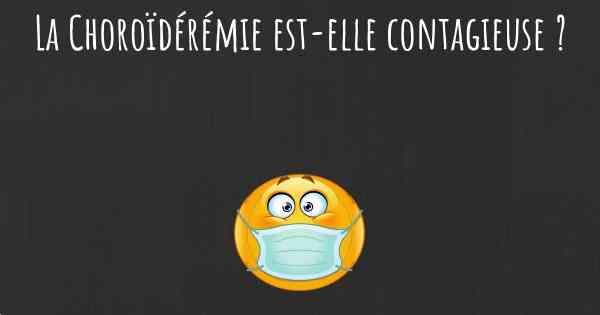 La Choroïdérémie est-elle contagieuse ?